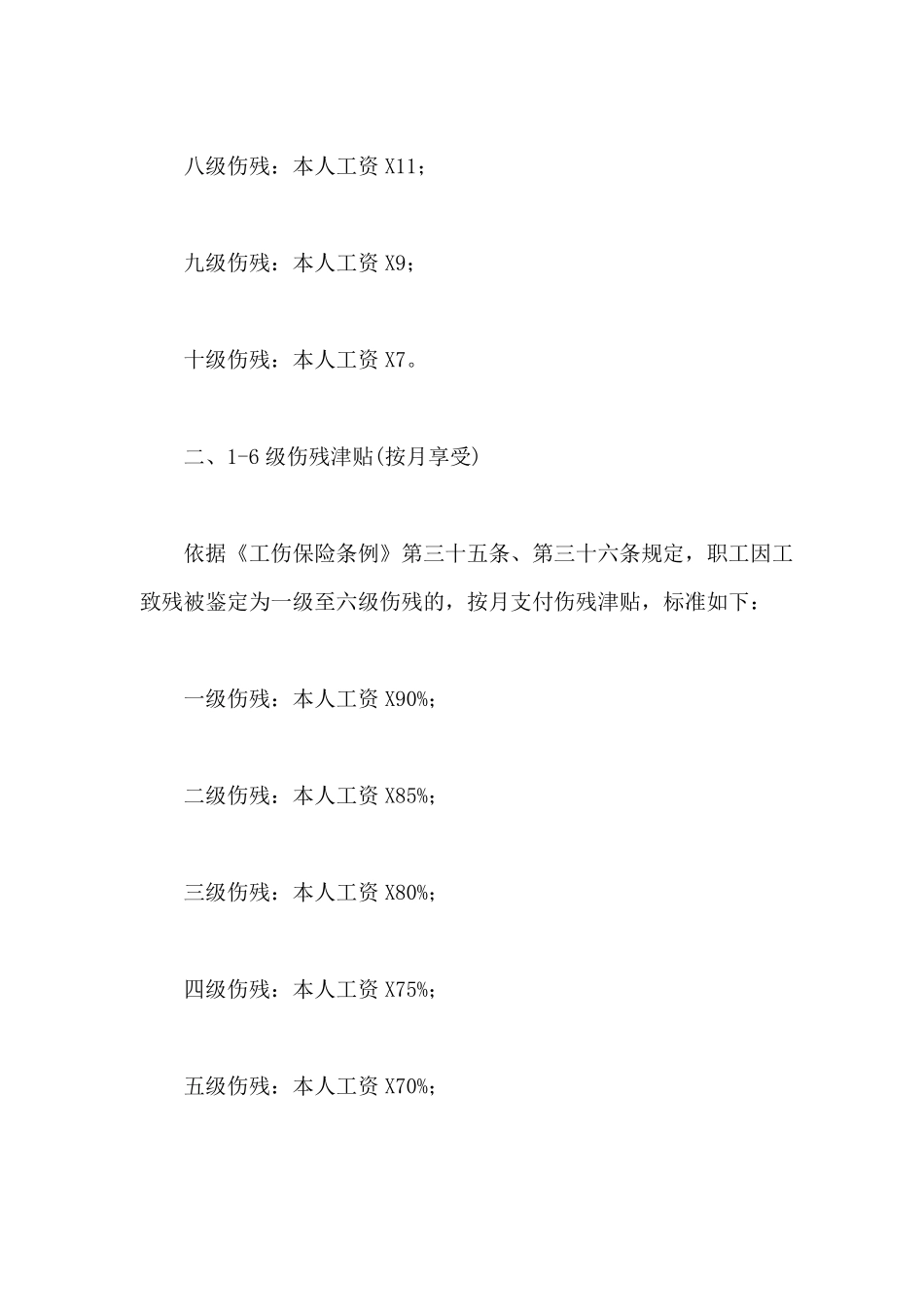 八级伤残：本人工资 X11；

九级伤残：本人工资 X9；

十级伤残：本人工资 X7。

二、1-6 级伤残津贴(按月享受)

依据《工伤保险条例》第三十五条、第三十六条规定，职工因工致残被鉴定为一级至六级伤残的，按月支付伤残津贴，标准如下：

一级伤残：本人工资 X90%；

二级伤残：本人工资 X85%；

三级伤残：本人工资 X80%；

四级伤残：本人工资 X75%；

五级伤残：本人工资 X70%；